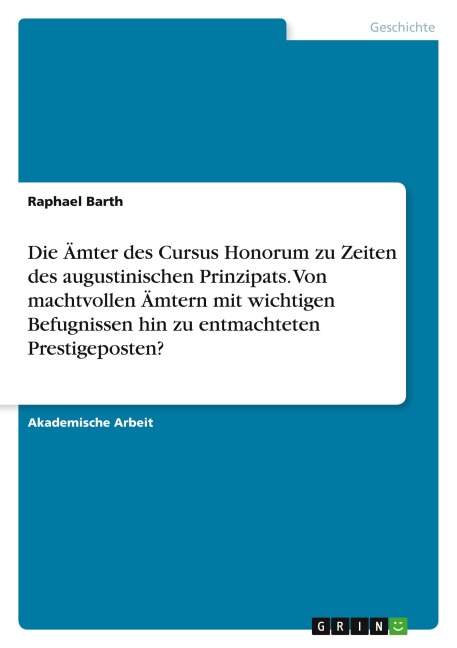 Geschichte

Raphael Barth

Die Ämter des Cursus Honorum zu Zeiten des augustinischen Prinzipats. Von machtvollen Ämtern mit wichtigen Befugnissen hin zu entmachteten Prestigeposten?

Akademische Arbeit

GRIN